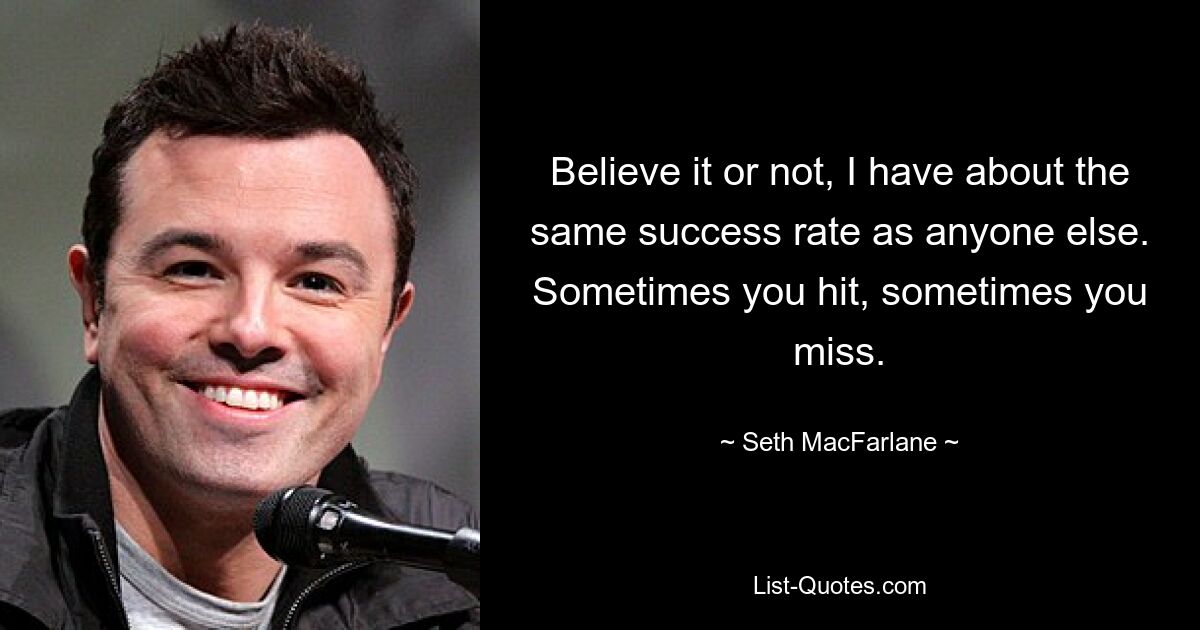 Believe it or not, I have about the same success rate as anyone else. Sometimes you hit, sometimes you miss.

~ Seth MacFarlane ~

List-Quotes.com